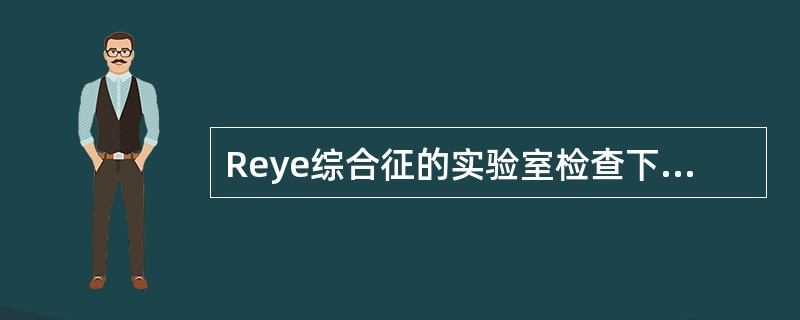 Reye综合征的实验室检查下...